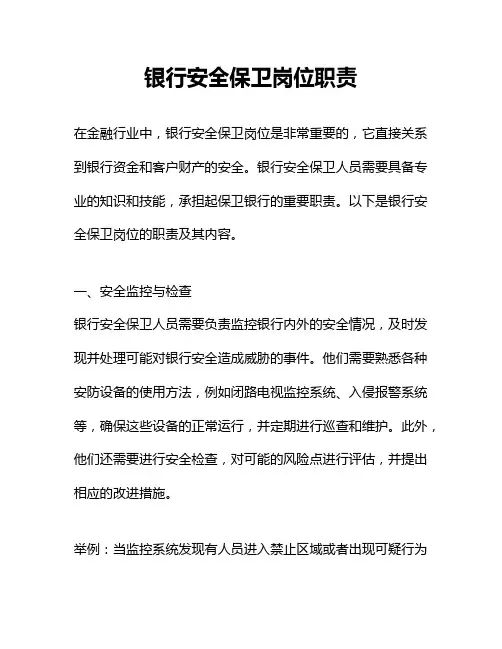 银行安全保卫岗位职责

在金融行业中，银行安全保卫岗位是非常重要的，它直接关系到银行资金和客户财产的安全。银行安全保卫人员需要具备专业的知识和技能，承担起保卫银行的重要职责。以下是银行安全保卫岗位的职责及其内容。

一、安全监控与检查
银行安全保卫人员需要负责监控银行内外的安全情况，及时发现并处理可能对银行安全造成威胁的事件。他们需要熟悉各种安防设备的使用方法，例如闭路电视监控系统、入侵报警系统等，确保这些设备的正常运行，并定期进行巡查和维护。此外，他们还需要进行安全检查，对可能的风险点进行评估，并提出相应的改进措施。

举例：当监控系统发现有人员进入禁止区域或者出现可疑行为